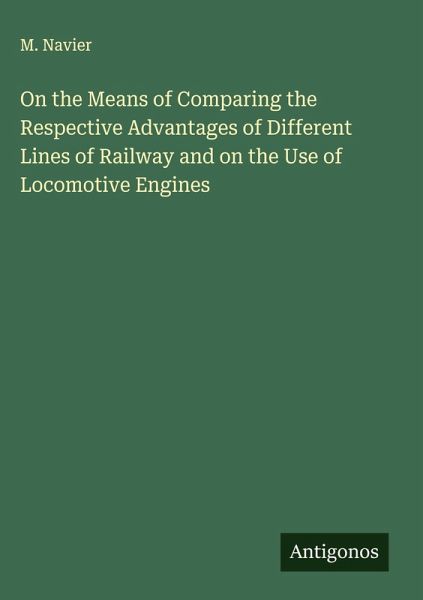 M. Navier

On the Means of Comparing the Respective Advantages of Different Lines of Railway and on the Use of Locomotive Engines

Antigonos